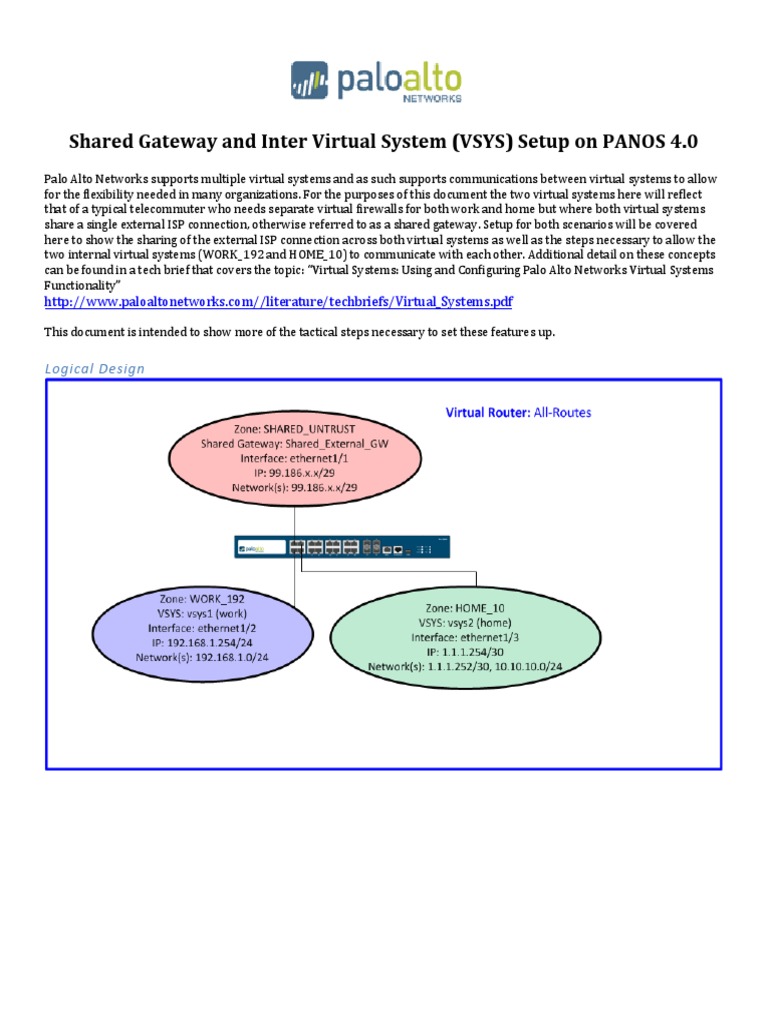 paloalto
NETWORKS

Shared Gateway and Inter Virtual System (VSYS) Setup on PANOS 4.0

Palo Alto Networks supports multiple virtual systems and as such supports communications between virtual systems to allow for the flexibility needed in many organizations. For the purposes of this document the two virtual systems here will reflect that of a typical telecommuter who needs separate virtual firewalls for both work and home but where both virtual systems share a single external ISP connection, otherwise referred to as a shared gateway. Setup for both scenarios will be covered here to show the sharing of the external ISP connection across both virtual systems as well as the steps necessary to allow the two internal virtual systems (WORK_192 and HOME_10) to communicate with each other. Additional detail on these concepts can be found in a tech brief that covers the topic: "Virtual Systems: Using and Configuring Palo Alto Networks Virtual Systems Functionality"
http://www.paloaltonetworks.com//literature/techbriefs/Virtual_Systems.pdf

This document is intended to show more of the tactical steps necessary to set these features up.

Logical Design

Virtual Router: All-Routes

Zone: SHARED_UNTRUST
Shared Gateway: Shared_External_GW
Interface: ethernet1/1
IP: 99.186.x.x/29
Network(s): 99.186.x.x/29

Zone: WORK_192
VSYS: vsys1 (work)
Interface: ethernet1/2
IP: 192.168.1.254/24
Network(s): 192.168.1.0/24

Zone: HOME_10
VSYS: vsys2 (home)
Interface: ethernet1/3
IP: 1.1.1.254/30
Network(s): 1.1.1.252/30, 10.10.10.0/24